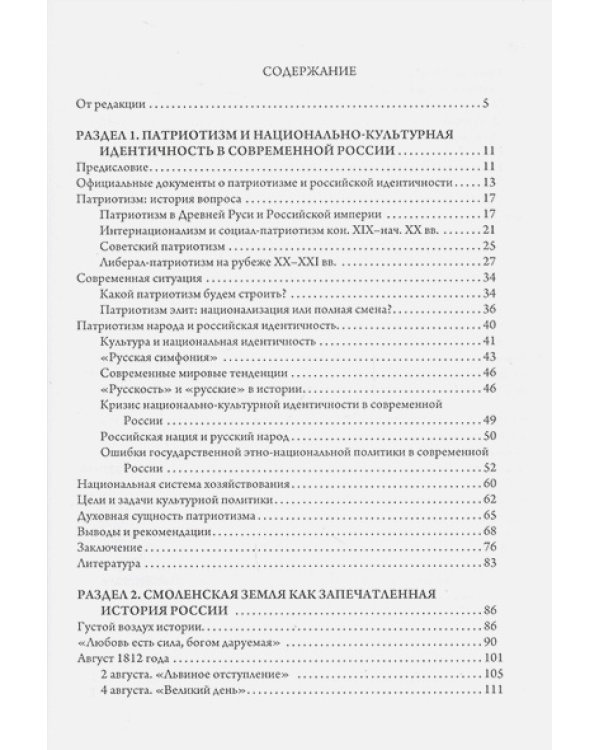 СОДЕРЖАНИЕ

От редакции 5

РАЗДЕЛ 1. ПАТРИОТИЗМ И НАЦИОНАЛЬНО-КУЛЬТУРНАЯ ИДЕНТИЧНОСТЬ В СОВРЕМЕННОЙ РОССИИ 11
Предисловие 11
Официальные документы о патриотизме и российской идентичности 13
Патриотизм: история вопроса 17
Патриотизм в Древней Руси и Российской империи 17
Интернационализм и социал-патриотизм кон. XIX–нач. XX вв. 21
Советский патриотизм 25
Либерал-патриотизм на рубеже XX–XXI вв. 27
Современная ситуация 34
Какой патриотизм будем строить? 34
Патриотизм элит: национализация или полная смена? 36
Патриотизм народа и российская идентичность 40
Культура и национальная идентичность 41
«Русская симфония» 43
Современные мировые тенденции 46
«Русскость» и «русские» в истории 46
Кризис национально-культурной идентичности в современной России 49
Российская нация и русский народ 50
Ошибки государственной этно-национальной политики в современной России 52
Национальная система хозяйствования 60
Цели и задачи культурной политики 62
Духовная сущность патриотизма 65
Выводы и рекомендации 68
Заключение 76
Литература 83

РАЗДЕЛ 2. СМОЛЕНСКАЯ ЗЕМЛЯ КАК ЗАПЕЧАТЛЕННАЯ ИСТОРИЯ РОССИИ 86
Густой воздух истории 86
«Любовь есть сила, богом даруемая» 90
Август 1812 года 101
2 августа. «Львиное отступление» 105
4 августа. «Великий день» 111